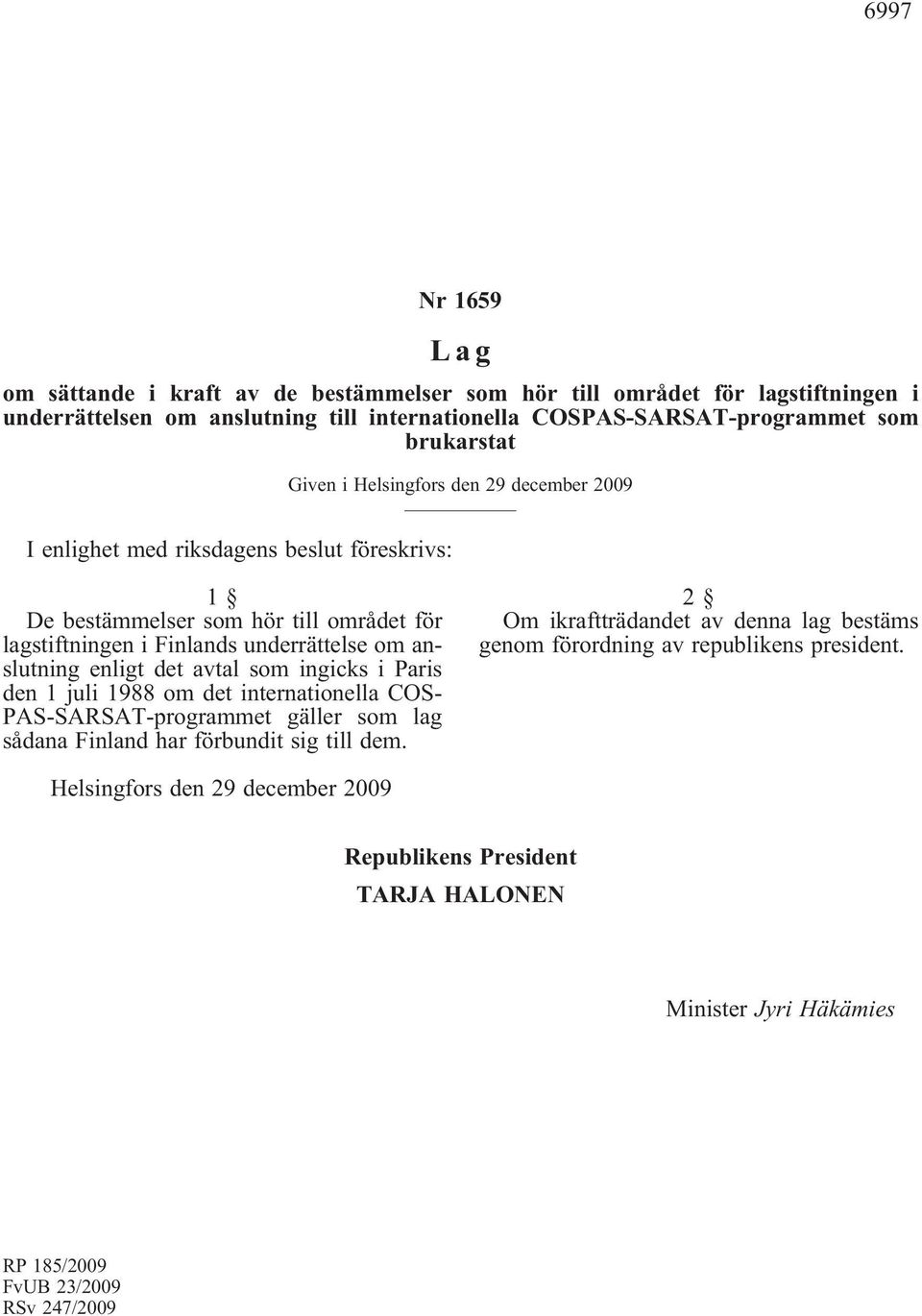 6997

Nr 1659

Lag

om sättande i kraft av de bestämmelser som hör till området för lagstiftningen i underrättelsen om anslutning till internationella COSPAS-SARSAT-programmet som brukarstat

Given i Helsingfors den 29 december 2009

I enlighet med riksdagens beslut föreskrivs:

1 §
De bestämmelser som hör till området för lagstiftningen i Finlands underrättelse om anslutning enligt det avtal som ingicks i Paris den 1 juli 1988 om det internationella COSPAS-SARSAT-programmet gäller som lag sådana Finland har förbundit sig till dem.

2 §
Om ikraftträdandet av denna lag bestäms genom förordning av republikens president.

Helsingfors den 29 december 2009

Republikens President
TARJA HALONEN

Minister Jyri Häkämies

RP 185/2009
FvUB 23/2009
RSv 247/2009